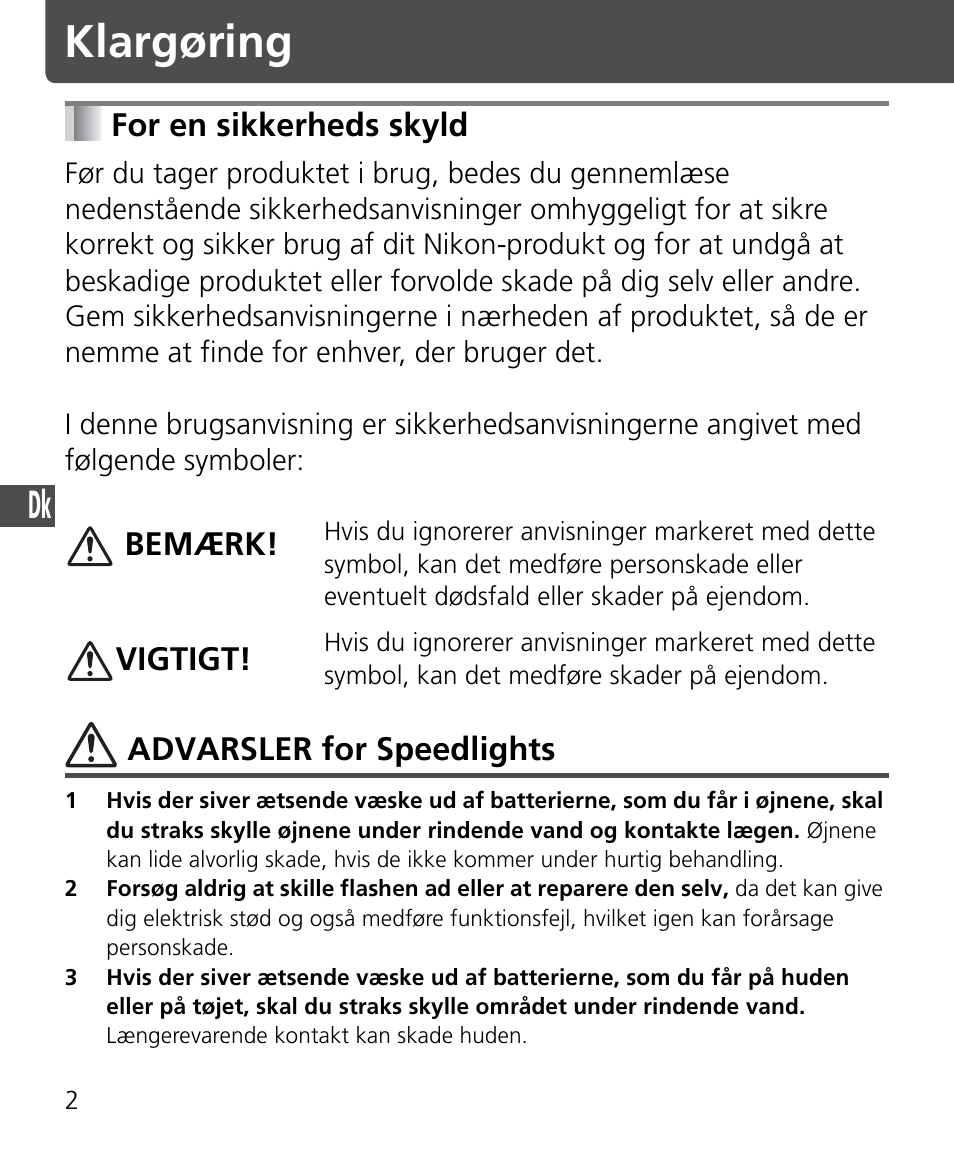 Klargøring

For en sikkerheds skyld

Før du tager produktet i brug, bedes du gennemlæse nedenstående sikkerhedsanvisninger omhyggeligt for at sikre korrekt og sikker brug af dit Nikon-produkt og for at undgå at beskadige produktet eller forvolde skade på dig selv eller andre. Gem sikkerhedsanvisningerne i nærheden af produktet, så de er nemme at finde for enhver, der bruger det.

I denne brugsanvisning er sikkerhedsanvisningerne angivet med følgende symboler:

Dk

BEMÆRK! Hvis du ignorerer anvisninger markeret med dette symbol, kan det medføre personskade eller eventuelt dødsfald eller skader på ejendom.

VIGTIGT! Hvis du ignorerer anvisninger markeret med dette symbol, kan det medføre skader på ejendom.

ADVARSLER for Speedlights

1 Hvis der siver ætsende væske ud af batterierne, som du får i øjnene, skal du straks skylle øjnene under rindende vand og kontakte lægen. Øjnene kan lide alvorlig skade, hvis de ikke kommer under hurtig behandling.
2 Forsøg aldrig at skille flashen ad eller at reparere den selv, da det kan give dig elektrisk stød og også medføre funktionsfejl, hvilket igen kan forårsage personskade.
3 Hvis der siver ætsende væske ud af batterierne, som du får på huden eller på tøjet, skal du straks skylle området under rindende vand. Længerevarende kontakt kan skade huden.

2